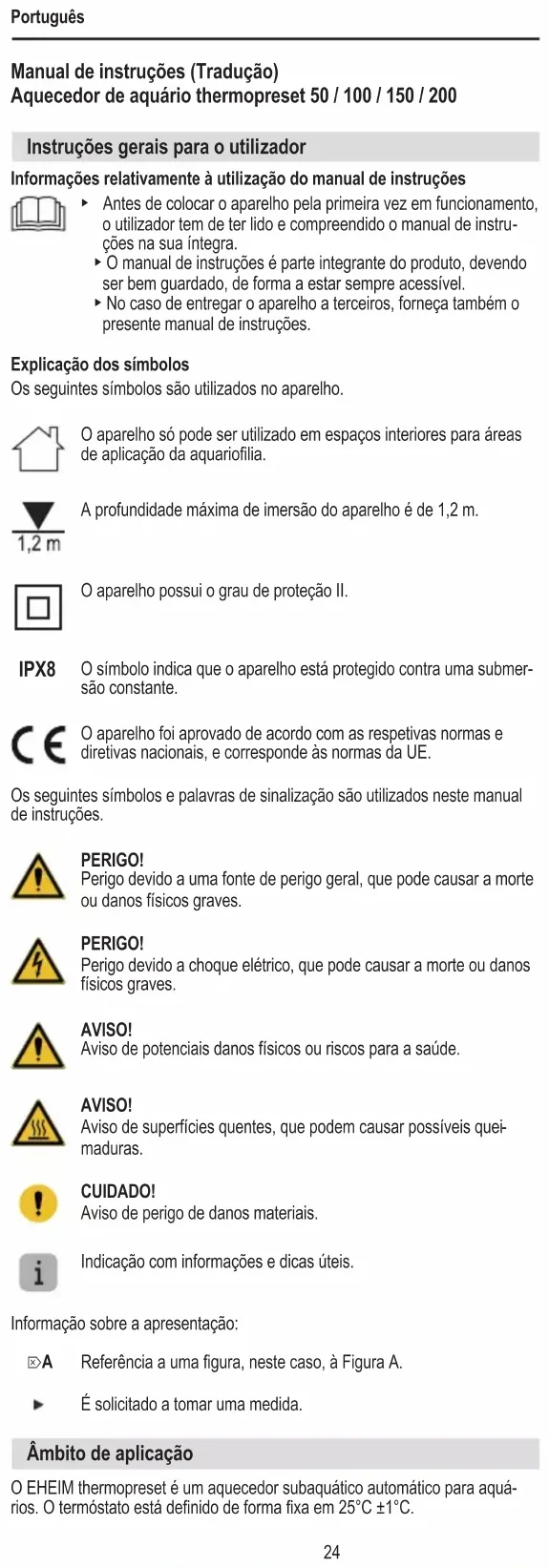 Português

Manual de instruções (Tradução)
Aquecedor de aquário thermopreset 50 / 100 / 150 / 200

Instruções gerais para o utilizador

Informações relativamente à utilização do manual de instruções

▸ Antes de colocar o aparelho pela primeira vez em funcionamento, o utilizador tem de ter lido e compreendido o manual de instruções na sua íntegra.
▸ O manual de instruções é parte integrante do produto, devendo ser bem guardado, de forma a estar sempre acessível.
▸ No caso de entregar o aparelho a terceiros, forneça também o presente manual de instruções.

Explicação dos símbolos
Os seguintes símbolos são utilizados no aparelho.

O aparelho só pode ser utilizado em espaços interiores para áreas de aplicação da aquariofilia.

1,2 m
A profundidade máxima de imersão do aparelho é de 1,2 m.

O aparelho possui o grau de proteção II.

IPX8 O símbolo indica que o aparelho está protegido contra uma submersão constante.

CE O aparelho foi aprovado de acordo com as respetivas normas e diretivas nacionais, e corresponde às normas da UE.

Os seguintes símbolos e palavras de sinalização são utilizados neste manual de instruções.

PERIGO!
Perigo devido a uma fonte de perigo geral, que pode causar a morte ou danos físicos graves.

PERIGO!
Perigo devido a choque elétrico, que pode causar a morte ou danos físicos graves.

AVISO!
Aviso de potenciais danos físicos ou riscos para a saúde.

AVISO!
Aviso de superfícies quentes, que podem causar possíveis queimaduras.

CUIDADO!
Aviso de perigo de danos materiais.

Indicação com informações e dicas úteis.

Informação sobre a apresentação:

A Referência a uma figura, neste caso, à Figura A.

▸ É solicitado a tomar uma medida.

Âmbito de aplicação

O EHEIM thermopreset é um aquecedor subaquático automático para aquários. O termóstato está definido de forma fixa em 25°C ±1°C.

24